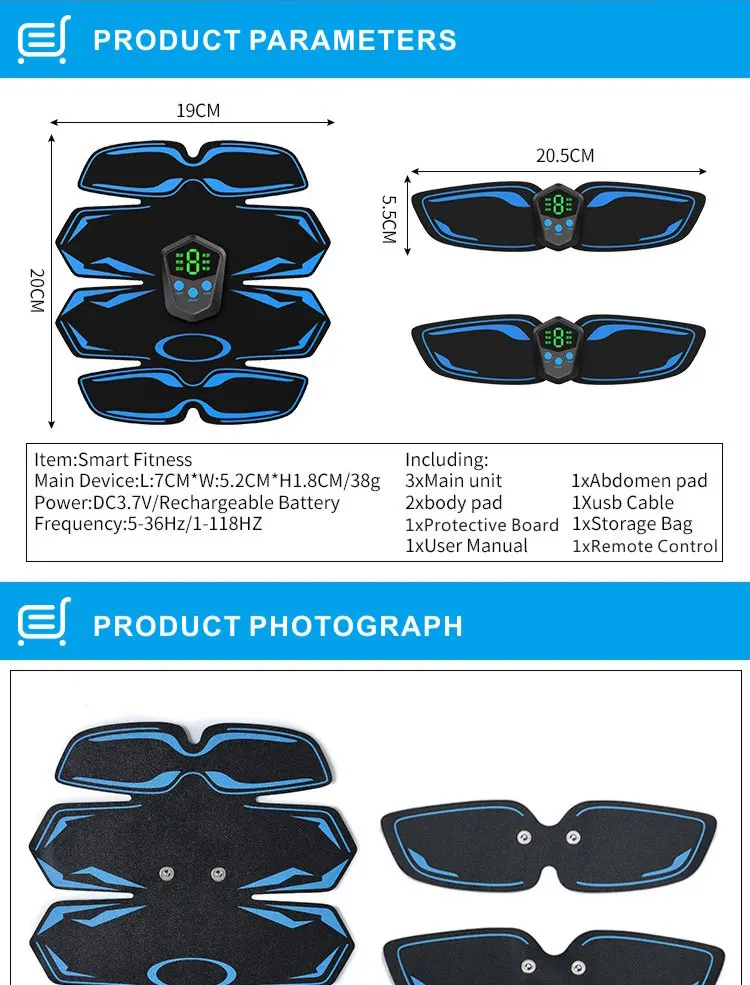 PRODUCT PARAMETERS

19CM

20CM

20.5CM

5.5CM

Item:Smart Fitness
Main Device:L:7CM*W:5.2CM*H1.8CM/38g
Power:DC3.7V/Rechargeable Battery
Frequency:5-36Hz/1-118HZ

Including:
3xMain unit
2xbody pad
1xProtective Board
1xUser Manual

1xAbdomen pad
1Xusb Cable
1xStorage Bag
1xRemote Control

PRODUCT PHOTOGRAPH